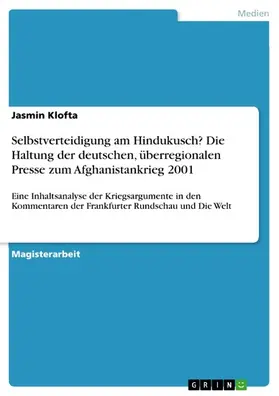 Medien

Jasmin Klofta

Selbstverteidigung am Hindukusch? Die Haltung der deutschen, überregionalen Presse zum Afghanistankrieg 2001

Eine Inhaltsanalyse der Kriegsargumente in den Kommentaren der Frankfurter Rundschau und Die Welt

Magisterarbeit

GRIN